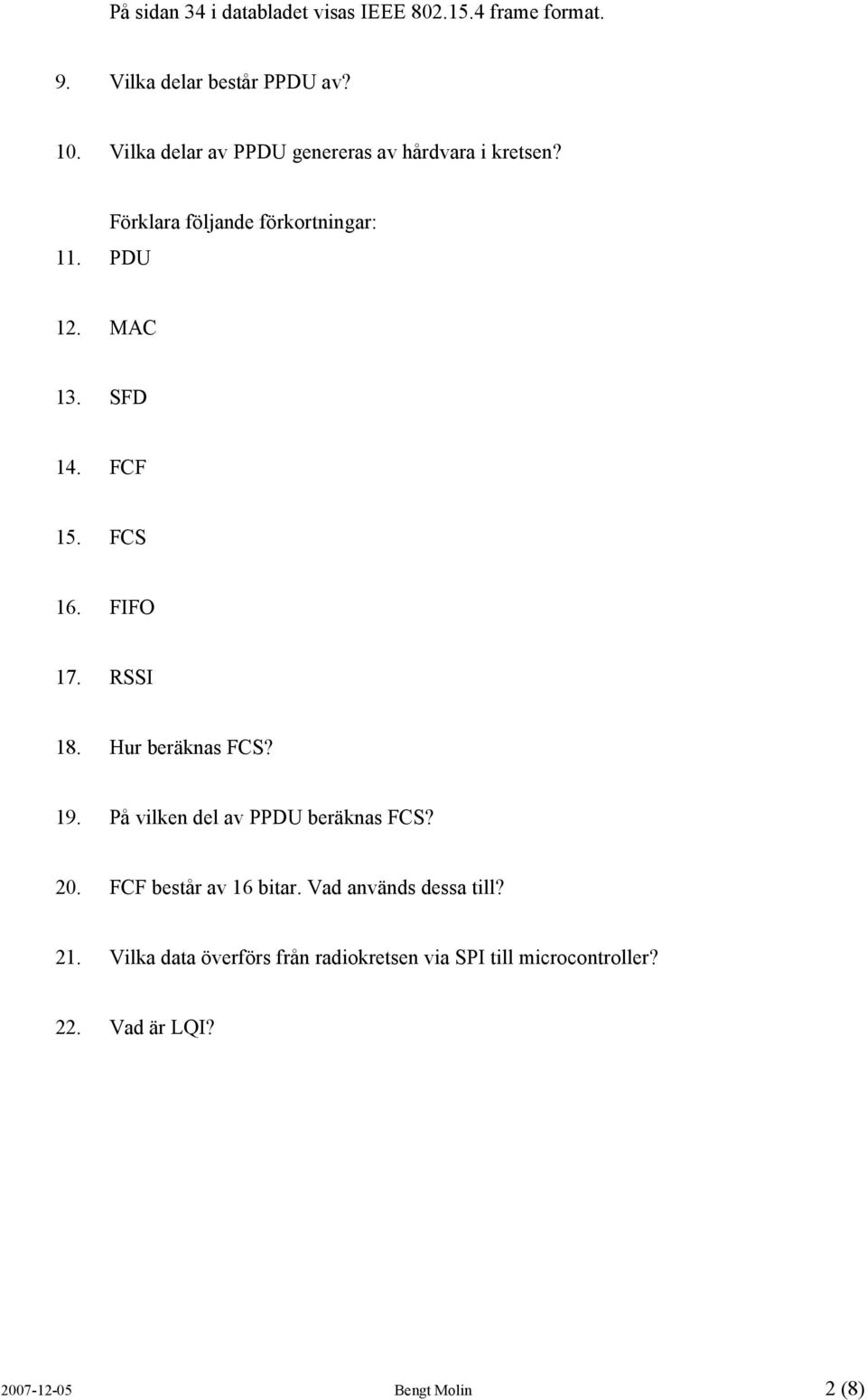 På sidan 34 i databladet visas IEEE 802.15.4 frame format.

9. Vilka delar består PPDU av?

10. Vilka delar av PPDU genereras av hårdvara i kretsen?

Förklara följande förkortningar:

11. PDU

12. MAC

13. SFD

14. FCF

15. FCS

16. FIFO

17. RSSI

18. Hur beräknas FCS?

19. På vilken del av PPDU beräknas FCS?

20. FCF består av 16 bitar. Vad används dessa till?

21. Vilka data överförs från radiokretsen via SPI till microcontroller?

22. Vad är LQI?

2007-12-05 Bengt Molin 2 (8)